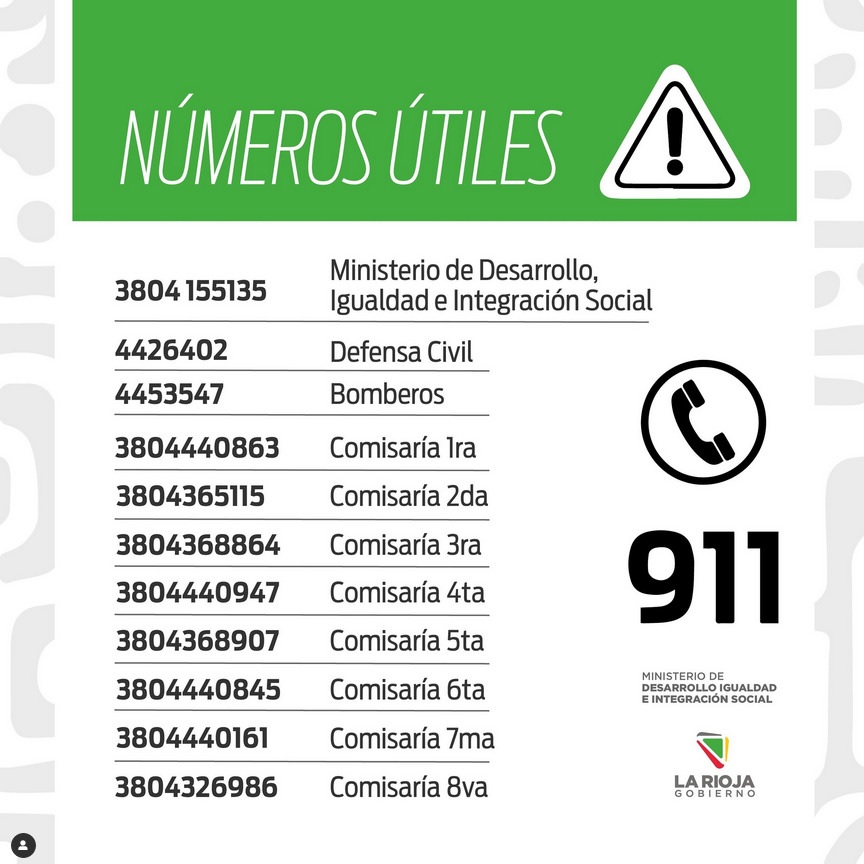 NÚMEROS ÚTILES

| | |
|---|---|
| 3804 155135 | Ministerio de Desarrollo, Igualdad e Integración Social |
| 4426402 | Defensa Civil |
| 4453547 | Bomberos |
| 3804440863 | Comisaría 1ra |
| 3804365115 | Comisaría 2da |
| 3804368864 | Comisaría 3ra |
| 3804440947 | Comisaría 4ta |
| 3804368907 | Comisaría 5ta |
| 3804440845 | Comisaría 6ta |
| 3804440161 | Comisaría 7ma |
| 3804326986 | Comisaría 8va |

911

MINISTERIO DE
DESARROLLO IGUALDAD
E INTEGRACIÓN SOCIAL

LA RIOJA
GOBIERNO